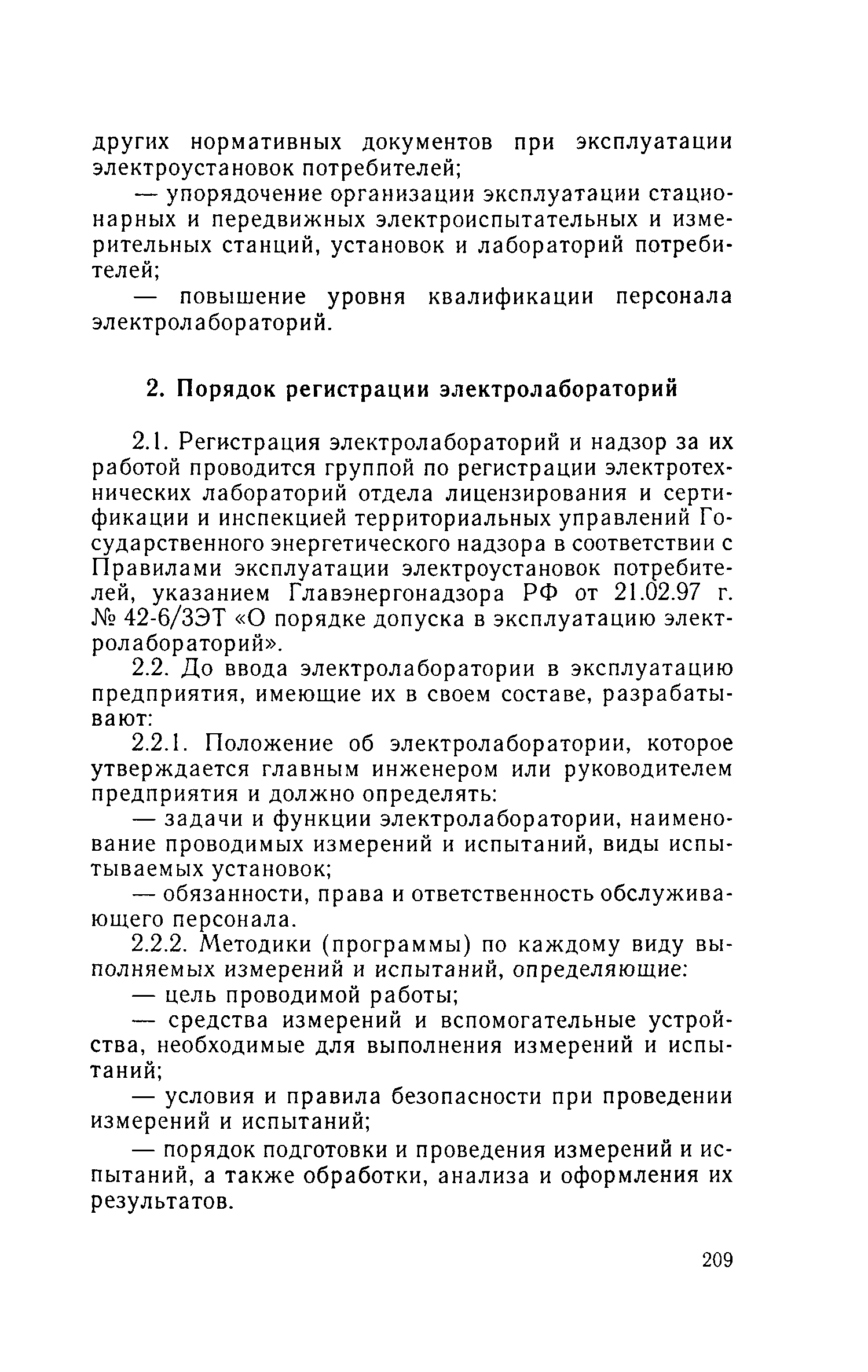 других нормативных документов при эксплуатации электроустановок потребителей;

— упорядочение организации эксплуатации стационарных и передвижных электроиспытательных и измерительных станций, установок и лабораторий потребителей;

— повышение уровня квалификации персонала электролабораторий.

2. Порядок регистрации электролабораторий

2.1. Регистрация электролабораторий и надзор за их работой проводится группой по регистрации электротехнических лабораторий отдела лицензирования и сертификации и инспекцией территориальных управлений Государственного энергетического надзора в соответствии с Правилами эксплуатации электроустановок потребителей, указанием Главэнергонадзора РФ от 21.02.97 г. № 42-6/3ЭТ «О порядке допуска в эксплуатацию электролабораторий».

2.2. До ввода электролаборатории в эксплуатацию предприятия, имеющие их в своем составе, разрабатывают:

2.2.1. Положение об электролаборатории, которое утверждается главным инженером или руководителем предприятия и должно определять:

— задачи и функции электролаборатории, наименование проводимых измерений и испытаний, виды испытываемых установок;

— обязанности, права и ответственность обслуживающего персонала.

2.2.2. Методики (программы) по каждому виду выполняемых измерений и испытаний, определяющие:

— цель проводимой работы;

— средства измерений и вспомогательные устройства, необходимые для выполнения измерений и испытаний;

— условия и правила безопасности при проведении измерений и испытаний;

— порядок подготовки и проведения измерений и испытаний, а также обработки, анализа и оформления их результатов.

209